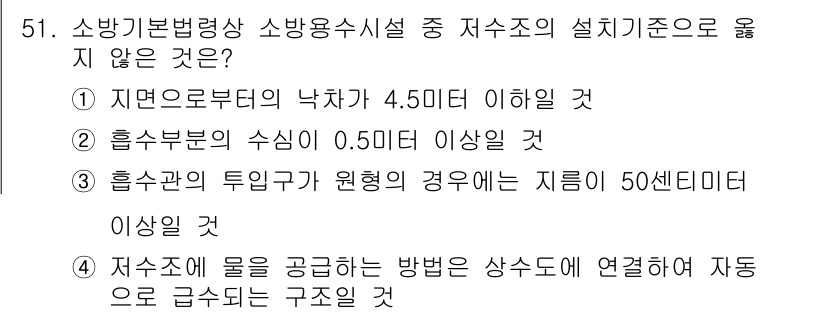 51. 소방기본법령상 소방용수시설 중 저수조의 설치기준으로 옳지 않은 것은?

① 지면으로부터의 낙차가 4.5미터 이하일 것

② 흡수부분의 수심이 0.5미터 이상일 것

③ 흡수관의 투입구가 원형의 경우에는 지름이 50센티미터 이상일 것

④ 저수조에 물을 공급하는 방법은 상수도에 연결하여 자동으로 급수되는 구조일 것